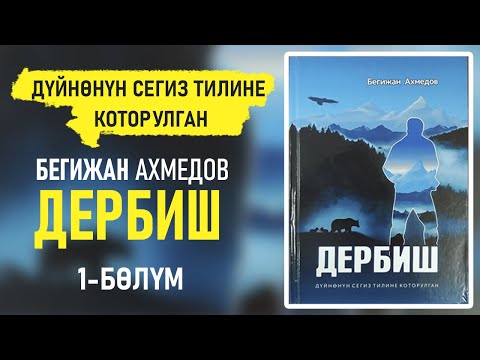 ДҮЙНӨНҮН СЕГИЗ ТИЛИНЕ КОТОРУЛГАН

БЕГИЖАН АХМЕДОВ

ДЕРБИШ

1-БӨЛҮМ

Бегижан Ахмедов

ДЕРБИШ

ДҮЙНӨНҮН СЕГИЗ ТИЛИНЕ КОТОРУЛГАН